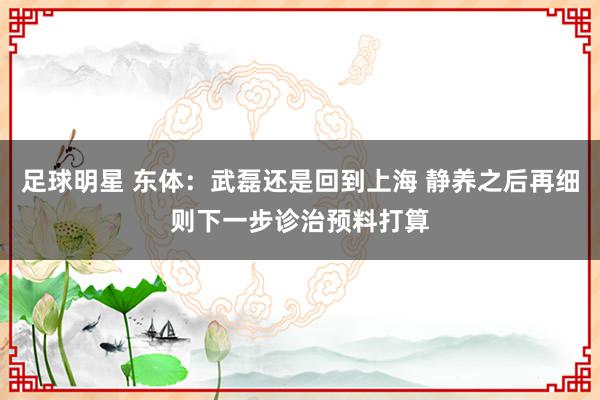 足球明星 东体：武磊还是回到上海 静养之后再细则下一步诊治预料打算